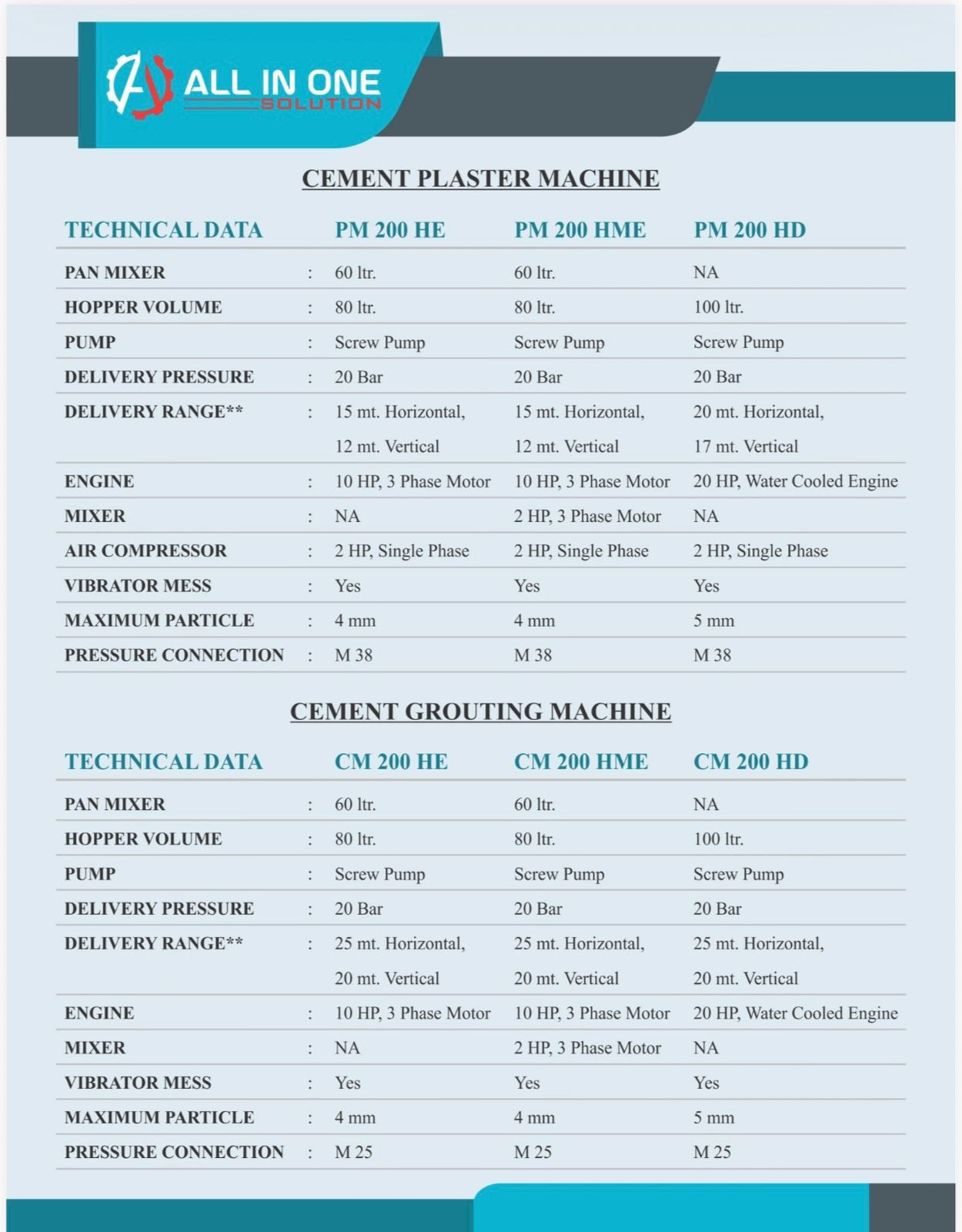 ALL IN ONE
SOLUTION

CEMENT PLASTER MACHINE

| TECHNICAL DATA | | PM 200 HE | PM 200 HME | PM 200 HD |
|---|---|---|---|---|
| PAN MIXER | : | 60 ltr. | 60 ltr. | NA |
| HOPPER VOLUME | : | 80 ltr. | 80 ltr. | 100 ltr. |
| PUMP | : | Screw Pump | Screw Pump | Screw Pump |
| DELIVERY PRESSURE | : | 20 Bar | 20 Bar | 20 Bar |
| DELIVERY RANGE** | : | 15 mt. Horizontal, 12 mt. Vertical | 15 mt. Horizontal, 12 mt. Vertical | 20 mt. Horizontal, 17 mt. Vertical |
| ENGINE | : | 10 HP, 3 Phase Motor | 10 HP, 3 Phase Motor | 20 HP, Water Cooled Engine |
| MIXER | : | NA | 2 HP, 3 Phase Motor | NA |
| AIR COMPRESSOR | : | 2 HP, Single Phase | 2 HP, Single Phase | 2 HP, Single Phase |
| VIBRATOR MESS | : | Yes | Yes | Yes |
| MAXIMUM PARTICLE | : | 4 mm | 4 mm | 5 mm |
| PRESSURE CONNECTION | : | M 38 | M 38 | M 38 |

CEMENT GROUTING MACHINE

| TECHNICAL DATA | | CM 200 HE | CM 200 HME | CM 200 HD |
|---|---|---|---|---|
| PAN MIXER | : | 60 ltr. | 60 ltr. | NA |
| HOPPER VOLUME | : | 80 ltr. | 80 ltr. | 100 ltr. |
| PUMP | : | Screw Pump | Screw Pump | Screw Pump |
| DELIVERY PRESSURE | : | 20 Bar | 20 Bar | 20 Bar |
| DELIVERY RANGE** | : | 25 mt. Horizontal, 20 mt. Vertical | 25 mt. Horizontal, 20 mt. Vertical | 25 mt. Horizontal, 20 mt. Vertical |
| ENGINE | : | 10 HP, 3 Phase Motor | 10 HP, 3 Phase Motor | 20 HP, Water Cooled Engine |
| MIXER | : | NA | 2 HP, 3 Phase Motor | NA |
| VIBRATOR MESS | : | Yes | Yes | Yes |
| MAXIMUM PARTICLE | : | 4 mm | 4 mm | 5 mm |
| PRESSURE CONNECTION | : | M 25 | M 25 | M 25 |